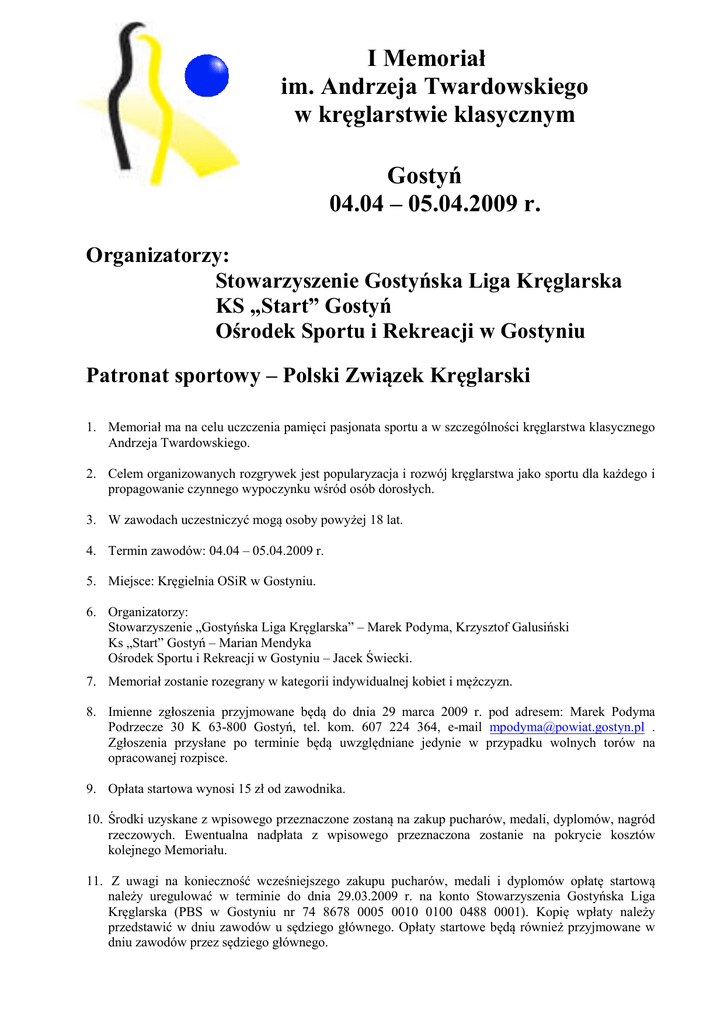 I Memoriał
im. Andrzeja Twardowskiego
w kręglarstwie klasycznym

Gostyń
04.04 – 05.04.2009 r.

Organizatorzy:
Stowarzyszenie Gostyńska Liga Kręglarska
KS „Start” Gostyń
Ośrodek Sportu i Rekreacji w Gostyniu

Patronat sportowy – Polski Związek Kręglarski

1. Memoriał ma na celu uczczenia pamięci pasjonata sportu a w szczególności kręglarstwa klasycznego Andrzeja Twardowskiego.

2. Celem organizowanych rozgrywek jest popularyzacja i rozwój kręglarstwa jako sportu dla każdego i propagowanie czynnego wypoczynku wśród osób dorosłych.

3. W zawodach uczestniczyć mogą osoby powyżej 18 lat.

4. Termin zawodów: 04.04 – 05.04.2009 r.

5. Miejsce: Kręgielnia OSiR w Gostyniu.

6. Organizatorzy:
Stowarzyszenie „Gostyńska Liga Kręglarska” – Marek Podyma, Krzysztof Galusiński
Ks „Start” Gostyń – Marian Mendyka
Ośrodek Sportu i Rekreacji w Gostyniu – Jacek Świecki.

7. Memoriał zostanie rozegrany w kategorii indywidualnej kobiet i mężczyzn.

8. Imienne zgłoszenia przyjmowane będą do dnia 29 marca 2009 r. pod adresem: Marek Podyma Podrzecze 30 K 63-800 Gostyń, tel. kom. 607 224 364, e-mail mpodyma@powiat.gostyn.pl . Zgłoszenia przysłane po terminie będą uwzględniane jedynie w przypadku wolnych torów na opracowanej rozpisce.

9. Opłata startowa wynosi 15 zł od zawodnika.

10. Środki uzyskane z wpisowego przeznaczone zostaną na zakup pucharów, medali, dyplomów, nagród rzeczowych. Ewentualna nadpłata z wpisowego przeznaczona zostanie na pokrycie kosztów kolejnego Memoriału.

11. Z uwagi na konieczność wcześniejszego zakupu pucharów, medali i dyplomów opłatę startową należy uregulować w terminie do dnia 29.03.2009 r. na konto Stowarzyszenia Gostyńska Liga Kręglarska (PBS w Gostyniu nr 74 8678 0005 0010 0100 0488 0001). Kopię wpłaty należy przedstawić w dniu zawodów u sędziego głównego. Opłaty startowe będą również przyjmowane w dniu zawodów przez sędziego głównego.